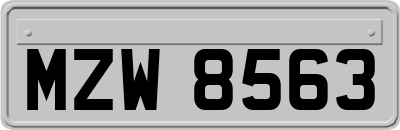 MZW 8563